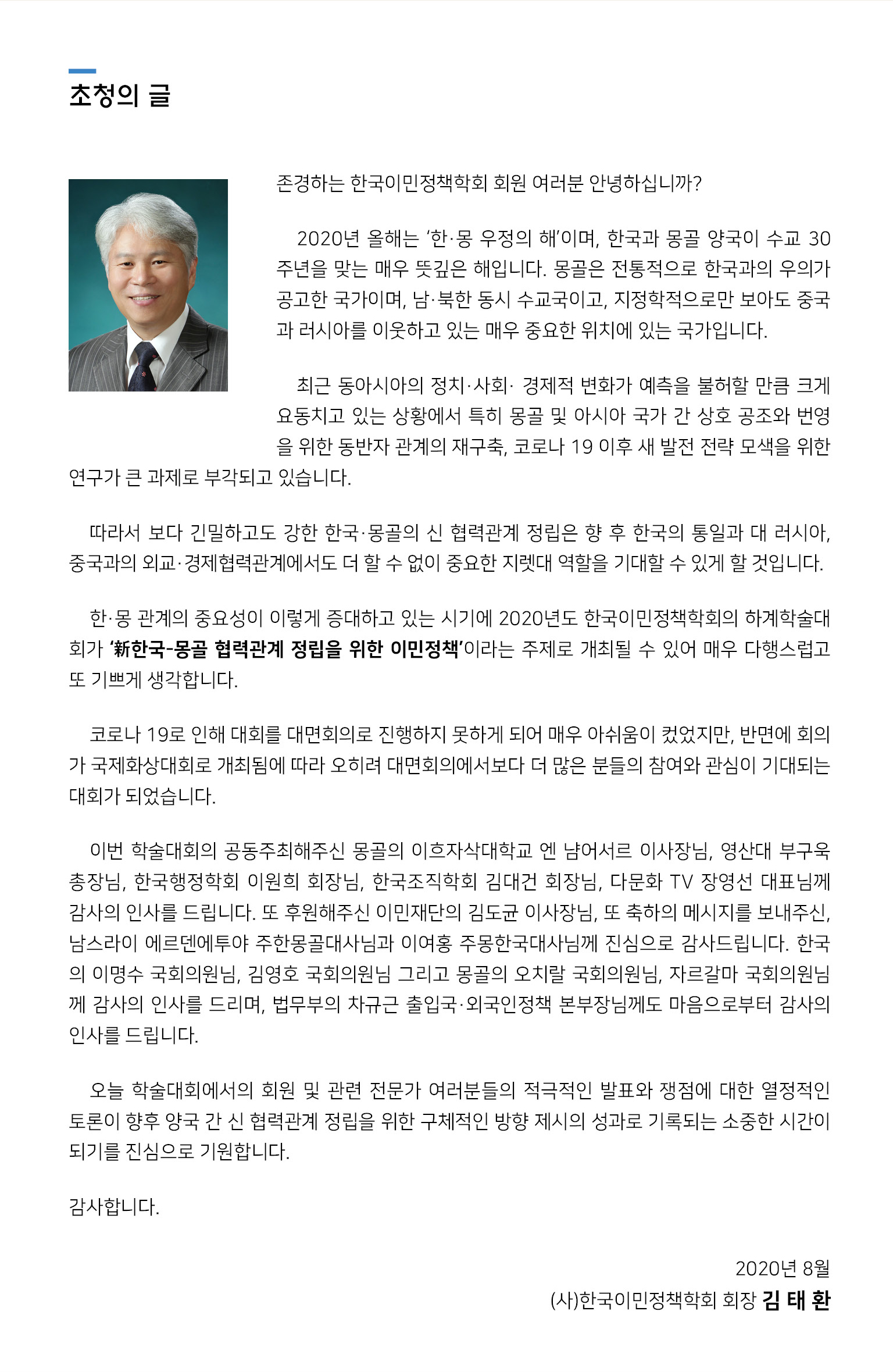 초청의 글

존경하는 한국이민정책학회 회원 여러분 안녕하십니까?

2020년 올해는 '한·몽 우정의 해'이며, 한국과 몽골 양국이 수교 30주년을 맞는 매우 뜻깊은 해입니다. 몽골은 전통적으로 한국과의 우의가 공고한 국가이며, 남·북한 동시 수교국이고, 지정학적으로만 보아도 중국과 러시아를 이웃하고 있는 매우 중요한 위치에 있는 국가입니다.

최근 동아시아의 정치·사회· 경제적 변화가 예측을 불허할 만큼 크게 요동치고 있는 상황에서 특히 몽골 및 아시아 국가 간 상호 공조와 번영을 위한 동반자 관계의 재구축, 코로나 19 이후 새 발전 전략 모색을 위한 연구가 큰 과제로 부각되고 있습니다.

따라서 보다 긴밀하고도 강한 한국·몽골의 신 협력관계 정립은 향 후 한국의 통일과 대 러시아, 중국과의 외교·경제협력관계에서도 더 할 수 없이 중요한 지렛대 역할을 기대할 수 있게 할 것입니다.

한·몽 관계의 중요성이 이렇게 증대하고 있는 시기에 2020년도 한국이민정책학회의 하계학술대회가 '新한국-몽골 협력관계 정립을 위한 이민정책'이라는 주제로 개최될 수 있어 매우 다행스럽고 또 기쁘게 생각합니다.

코로나 19로 인해 대회를 대면회의로 진행하지 못하게 되어 매우 아쉬움이 컸었지만, 반면에 회의가 국제화상대회로 개최됨에 따라 오히려 대면회의에서보다 더 많은 분들의 참여와 관심이 기대되는 대회가 되었습니다.

이번 학술대회의 공동주최해주신 몽골의 이흐자삭대학교 엔 냠어서르 이사장님, 영산대 부구욱 총장님, 한국행정학회 이원희 회장님, 한국조직학회 김대건 회장님, 다문화 TV 장영선 대표님께 감사의 인사를 드립니다. 또 후원해주신 이민재단의 김도균 이사장님, 또 축하의 메시지를 보내주신, 남스라이 에르덴에투야 주한몽골대사님과 이여홍 주몽한국대사님께 진심으로 감사드립니다. 한국의 이명수 국회의원님, 김영호 국회의원님 그리고 몽골의 오치랄 국회의원님, 자르갈마 국회의원님께 감사의 인사를 드리며, 법무부의 차규근 출입국·외국인정책 본부장님께도 마음으로부터 감사의 인사를 드립니다.

오늘 학술대회에서의 회원 및 관련 전문가 여러분들의 적극적인 발표와 쟁점에 대한 열정적인 토론이 향후 양국 간 신 협력관계 정립을 위한 구체적인 방향 제시의 성과로 기록되는 소중한 시간이 되기를 진심으로 기원합니다.

감사합니다.

2020년 8월
(사)한국이민정책학회 회장 김 태 환